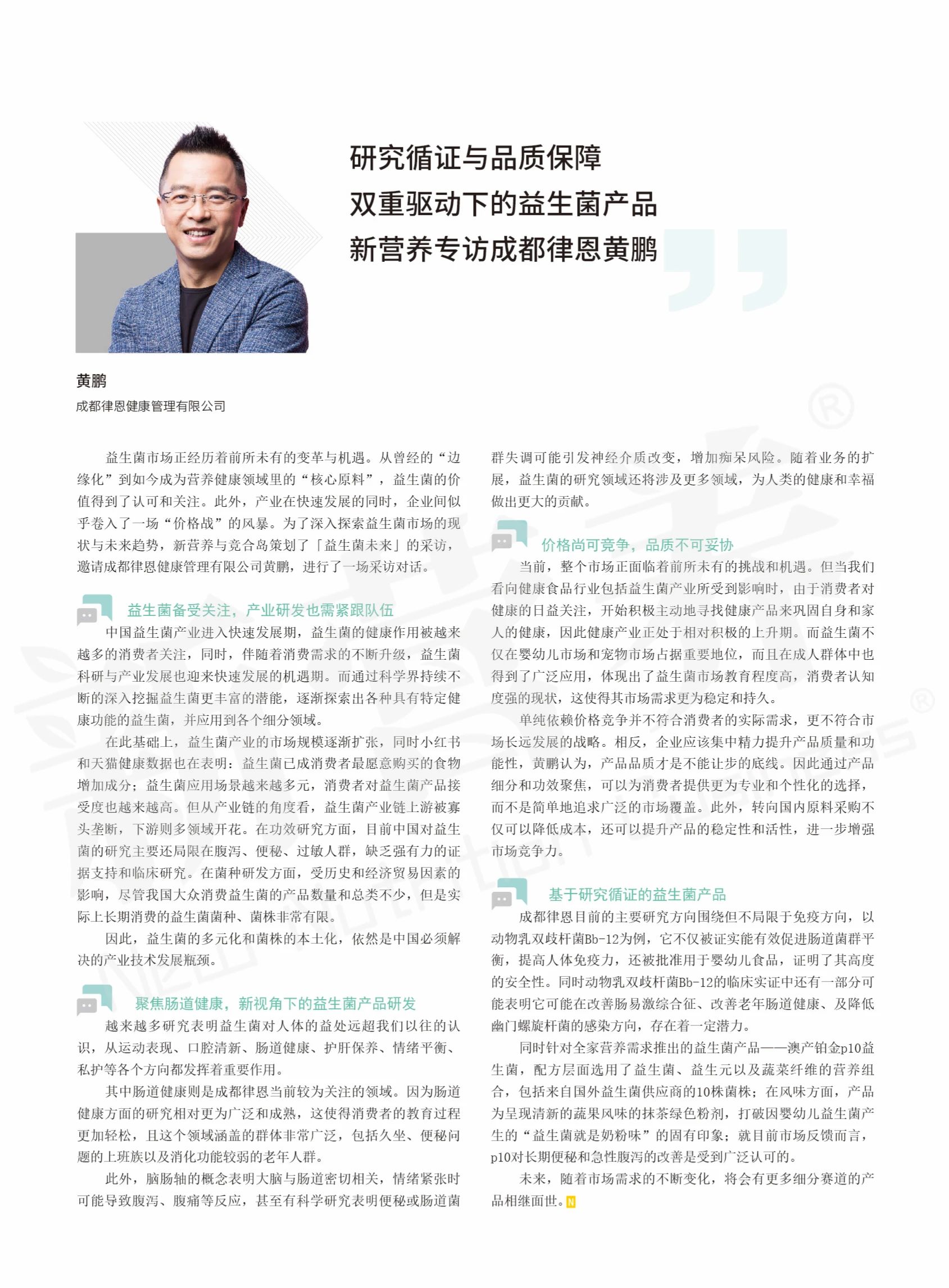 研究循证与品质保障
双重驱动下的益生菌产品
新营养专访成都律恩黄鹏

黄鹏
成都律恩健康管理有限公司

益生菌市场正经历着前所未有的变革与机遇。从曾经的“边缘化”到如今成为营养健康领域里的“核心原料”，益生菌的价值得到了认可和关注。此外，产业在快速发展的同时，企业间似乎卷入了一场“价格战”的风暴。为了深入探索益生菌市场的现状与未来趋势，新营养与竞合岛策划了「益生菌未来」的采访，邀请成都律恩健康管理有限公司黄鹏，进行了一场采访对话。

益生菌备受关注，产业研发也需紧跟队伍

中国益生菌产业进入快速发展期，益生菌的健康作用被越来越多的消费者关注，同时，伴随着消费需求的不断升级，益生菌科研与产业发展也迎来快速发展的机遇期。而通过科学界持续不断的深入挖掘益生菌更丰富的潜能，逐渐探索出各种具有特定健康功能的益生菌，并应用到各个细分领域。

在此基础上，益生菌产业的市场规模逐渐扩张，同时小红书和天猫健康数据也在表明：益生菌已成消费者最愿意购买的食物增加成分；益生菌应用场景越来越多元，消费者对益生菌产品接受度也越来越高。但从产业链的角度看，益生菌产业链上游被寡头垄断，下游则多领域开花。在功效研究方面，目前中国对益生菌的研究主要还局限在腹泻、便秘、过敏人群，缺乏强有力的证据支持和临床研究。在菌种研发方面，受历史和经济贸易因素的影响，尽管我国大众消费益生菌的产品数量和总类不少，但是实际上长期消费的益生菌菌种、菌株非常有限。

因此，益生菌的多元化和菌株的本土化，依然是中国必须解决的产业技术发展瓶颈。

聚焦肠道健康，新视角下的益生菌产品研发

越来越多研究表明益生菌对人体的益处远超我们以往的认识，从运动表现、口腔清新、肠道健康、护肝保养、情绪平衡、私护等各个方向都发挥着重要作用。

其中肠道健康则是成都律恩当前较为关注的领域。因为肠道健康方面的研究相对更为广泛和成熟，这使得消费者的教育过程更加轻松，且这个领域涵盖的群体非常广泛，包括久坐、便秘问题的上班族以及消化功能较弱的老年人群。

此外，脑肠轴的概念表明大脑与肠道密切相关，情绪紧张时可能导致腹泻、腹痛等反应，甚至有科学研究表明便秘或肠道菌群失调可能引发神经介质改变，增加痴呆风险。随着业务的扩展，益生菌的研究领域还将涉及更多领域，为人类的健康和幸福做出更大的贡献。

价格尚可竞争，品质不可妥协

当前，整个市场正面临着前所未有的挑战和机遇。但当我们看向健康食品行业包括益生菌产业所受到影响时，由于消费者对健康的日益关注，开始积极主动地寻找健康产品来巩固自身和家人的健康，因此健康产业正处于相对积极的上升期。而益生菌不仅在婴幼儿市场和宠物市场占据重要地位，而且在成人群体中也得到了广泛应用，体现出了益生菌市场教育程度高，消费者认知度强的现状，这使得其市场需求更为稳定和持久。

单纯依赖价格竞争并不符合消费者的实际需求，更不符合市场长远发展的战略。相反，企业应该集中精力提升产品质量和功能性，黄鹏认为，产品品质才是不能让步的底线。因此通过产品细分和功效聚焦，可以为消费者提供更为专业和个性化的选择，而不是简单地追求广泛的市场覆盖。此外，转向国内原料采购不仅可以降低成本，还可以提升产品的稳定性和活性，进一步增强市场竞争力。

基于研究循证的益生菌产品

成都律恩目前的主要研究方向围绕但不局限于免疫方向，以动物乳双歧杆菌Bb-12为例，它不仅被证实能有效促进肠道菌群平衡，提高人体免疫力，还被批准用于婴幼儿食品，证明了其高度的安全性。同时动物乳双歧杆菌Bb-12的临床实证中还有一部分可能表明它可能在改善肠易激综合征、改善老年肠道健康、及降低幽门螺旋杆菌的感染方向，存在着一定潜力。

同时针对全家营养需求推出的益生菌产品——澳产铂金p10益生菌，配方层面选用了益生菌、益生元以及蔬菜纤维的营养组合，包括来自国外益生菌供应商的10株菌株；在风味方面，产品为呈现清新的蔬果风味的抹茶绿色粉剂，打破因婴幼儿益生菌产生的“益生菌就是奶粉味”的固有印象；就目前市场反馈而言，p10对长期便秘和急性腹泻的改善是受到广泛认可的。

未来，随着市场需求的不断变化，将会有更多细分赛道的产品相继面世。N